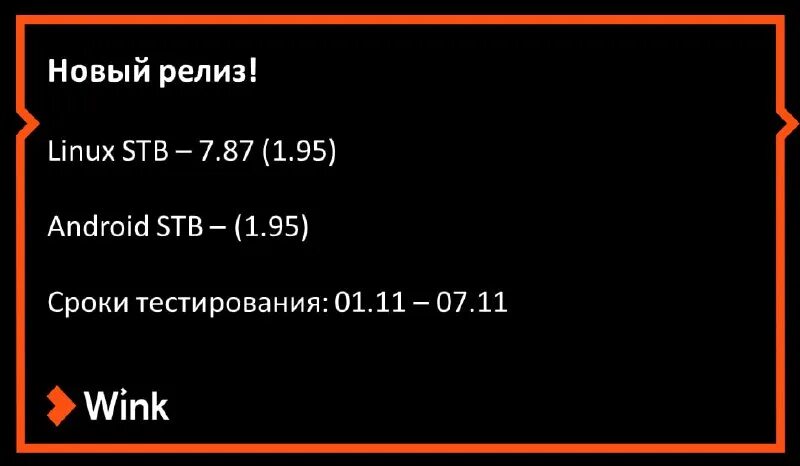 Новый релиз!

Linux STB – 7.87 (1.95)

Android STB – (1.95)

Сроки тестирования: 01.11 – 07.11

Wink